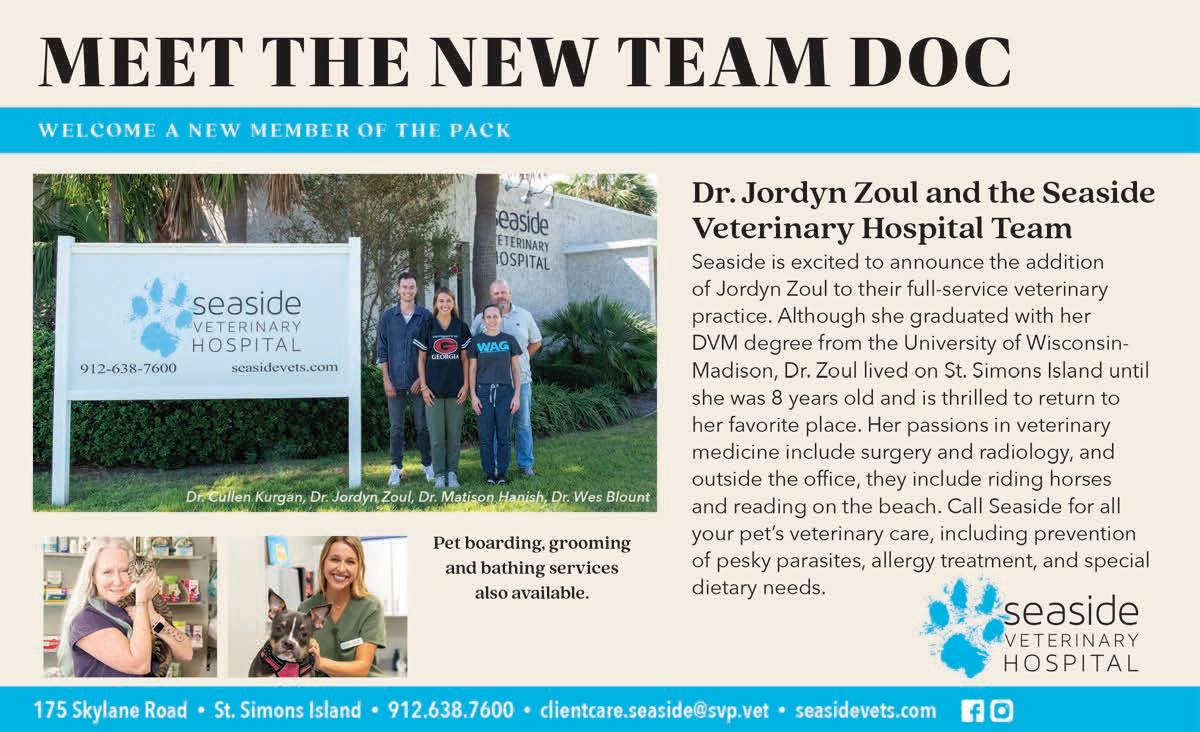 MEET THE NEW TEAM DOC

WELCOME A NEW MEMBER OF THE PACK

seaside VETERINARY HOSPITAL
912-638-7600 seasidevets.com

seaside VETERINARY HOSPITAL

GEORGIA

WAG

Dr. Cullen Kurgan, Dr. Jordyn Zoul, Dr. Matison Hanish, Dr. Wes Blount

Pet boarding, grooming and bathing services also available.

Dr. Jordyn Zoul and the Seaside Veterinary Hospital Team

Seaside is excited to announce the addition of Jordyn Zoul to their full-service veterinary practice. Although she graduated with her DVM degree from the University of Wisconsin-Madison, Dr. Zoul lived on St. Simons Island until she was 8 years old and is thrilled to return to her favorite place. Her passions in veterinary medicine include surgery and radiology, and outside the office, they include riding horses and reading on the beach. Call Seaside for all your pet's veterinary care, including prevention of pesky parasites, allergy treatment, and special dietary needs.

seaside VETERINARY HOSPITAL

175 Skylane Road • St. Simons Island • 912.638.7600 • clientcare.seaside@svp.vet • seasidevets.com